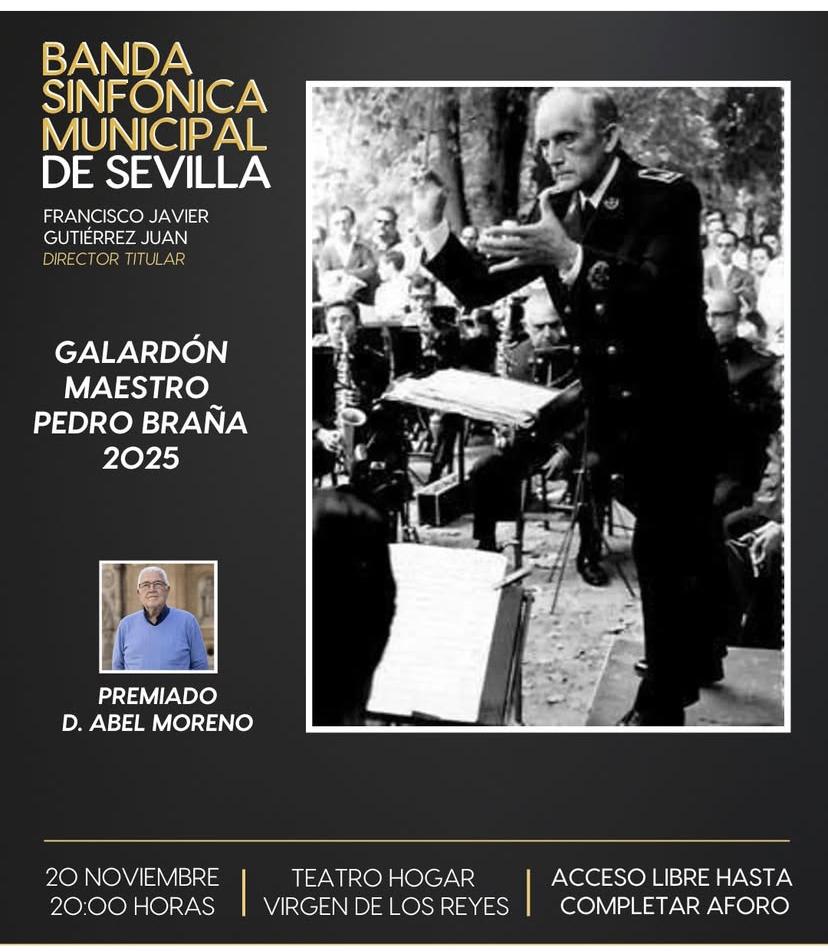 BANDA
SINFÓNICA
MUNICIPAL
DE SEVILLA

FRANCISCO JAVIER
GUTIÉRREZ JUAN
DIRECTOR TITULAR

GALARDÓN
MAESTRO
PEDRO BRAÑA
2025

PREMIADO
D. ABEL MORENO

20 NOVIEMBRE
20:00 HORAS

TEATRO HOGAR
VIRGEN DE LOS REYES

ACCESO LIBRE HASTA
COMPLETAR AFORO